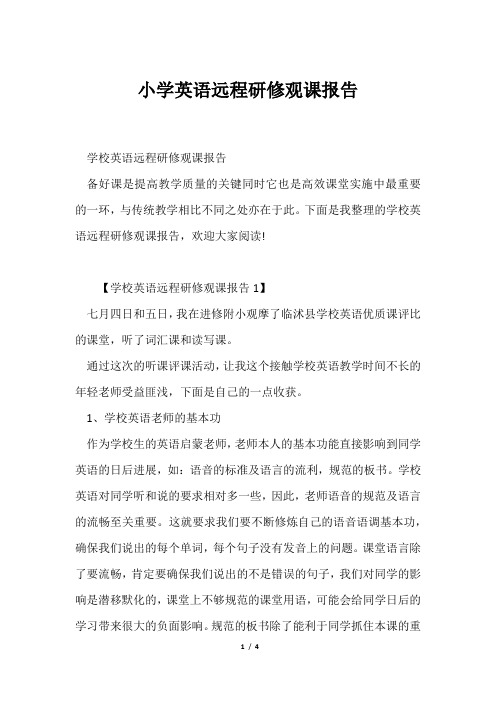 小学英语远程研修观课报告

学校英语远程研修观课报告

备好课是提高教学质量的关键同时它也是高效课堂实施中最重要的一环，与传统教学相比不同之处亦在于此。下面是我整理的学校英语远程研修观课报告，欢迎大家阅读!

【学校英语远程研修观课报告 1】

七月四日和五日，我在进修附小观摩了临沭县学校英语优质课评比的课堂，听了词汇课和读写课。

通过这次的听课评课活动，让我这个接触学校英语教学时间不长的年轻老师受益匪浅，下面是自己的一点收获。

1、学校英语老师的基本功

作为学校生的英语启蒙老师，老师本人的基本功能直接影响到同学英语的日后进展，如：语音的标准及语言的流利，规范的板书。学校英语对同学听和说的要求相对多一些，因此，老师语音的规范及语言的流畅至关重要。这就要求我们要不断修炼自己的语音语调基本功，确保我们说出的每个单词，每个句子没有发音上的问题。课堂语言除了要流畅，肯定要确保我们说出的不是错误的句子，我们对同学的影响是潜移默化的，课堂上不够规范的课堂用语，可能会给同学日后的学习带来很大的负面影响。规范的板书除了能利于同学抓住本课的重

1 / 4